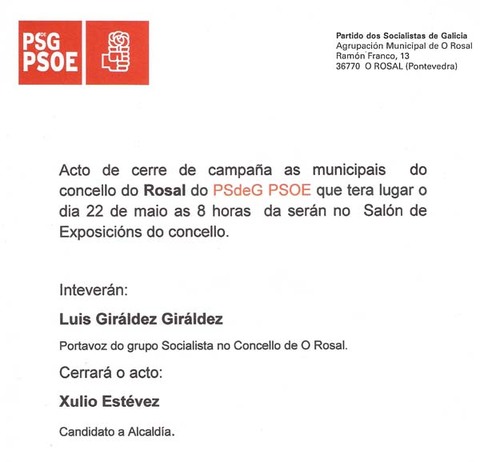 PSdeG PSOE

Partido dos Socialistas de Galicia
Agrupación Municipal de O Rosal
Ramón Franco, 13
36770 O ROSAL (Pontevedra)

Acto de cerre de campaña as municipais do concello do Rosal do PSdeG PSOE que tera lugar o dia 22 de maio as 8 horas da serán no Salón de Exposicións do concello.

Inteverán:

Luis Giráldez Giráldez

Portavoz do grupo Socialista no Concello de O Rosal.

Cerrará o acto:

Xulio Estévez

Candidato a Alcaldía.